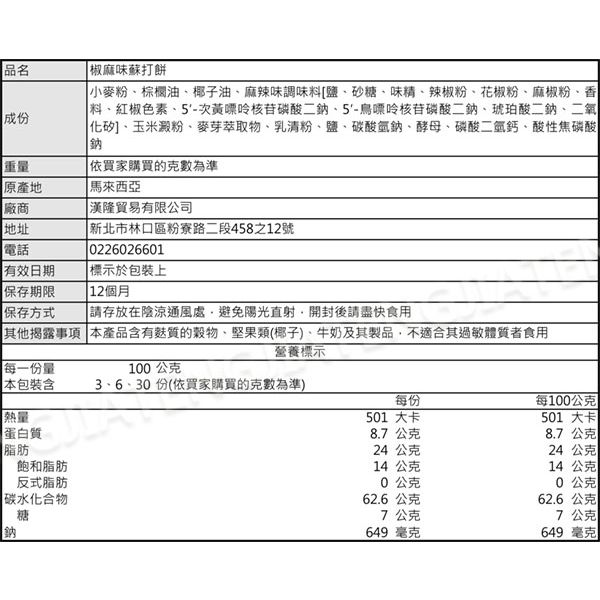 | 品名 | 椒麻味蘇打餅 |
|---|---|
| 成份 | 小麥粉、棕櫚油、椰子油、麻辣味調味料[鹽、砂糖、味精、辣椒粉、花椒粉、麻椒粉、香料、紅椒色素、5'-次黃嘌呤核苷磷酸二鈉、5'-鳥嘌呤核苷磷酸二鈉、琥珀酸二鈉、二氧化矽]、玉米澱粉、麥芽萃取物、乳清粉、鹽、碳酸氫鈉、酵母、磷酸二氫鈣、酸性焦磷酸鈉 |
| 重量 | 依買家購買的克數為準 |
| 原產地 | 馬來西亞 |
| 廠商 | 漢隆貿易有限公司 |
| 地址 | 新北市林口區粉寮路二段458之12號 |
| 電話 | 0226026601 |
| 有效日期 | 標示於包裝上 |
| 保存期限 | 12個月 |
| 保存方式 | 請存放在陰涼通風處，避免陽光直射，開封後請盡快食用 |
| 其他揭露事項 | 本產品含有麩質的穀物、堅果類(椰子)、牛奶及其製品，不適合其過敏體質者食用 |

營養標示
每一份量 100 公克
本包裝含 3、6、30 份(依買家購買的克數為準)

| | 每份 | 每100公克 |
|---|---|---|
| 熱量 | 501 大卡 | 501 大卡 |
| 蛋白質 | 8.7 公克 | 8.7 公克 |
| 脂肪 | 24 公克 | 24 公克 |
| 飽和脂肪 | 14 公克 | 14 公克 |
| 反式脂肪 | 0 公克 | 0 公克 |
| 碳水化合物 | 62.6 公克 | 62.6 公克 |
| 糖 | 7 公克 | 7 公克 |
| 鈉 | 649 毫克 | 649 毫克 |